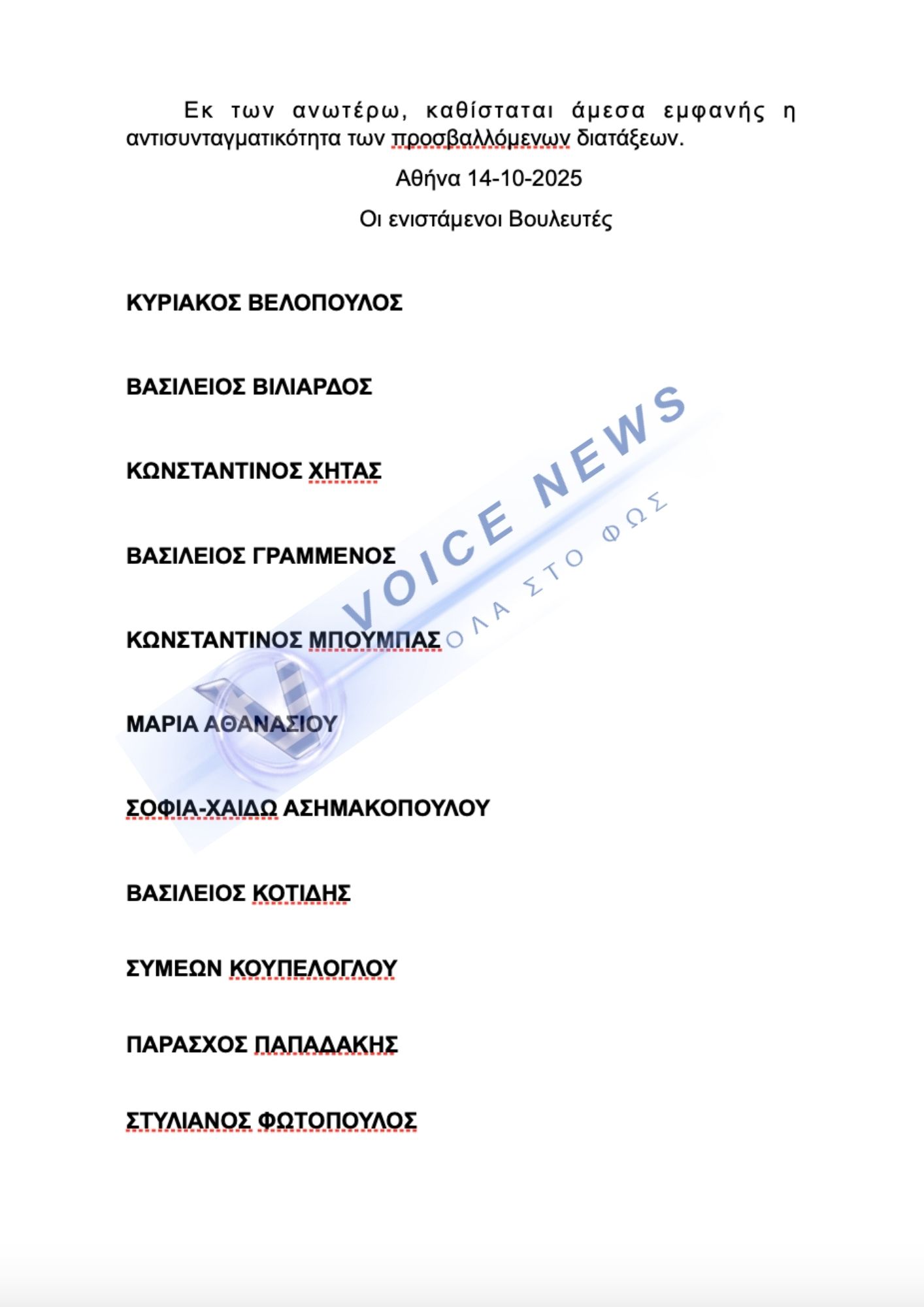 Εκ των ανωτέρω, καθίσταται άμεσα εμφανής η αντισυνταγματικότητα των προσβαλλόμενων διατάξεων.

Αθήνα 14-10-2025

Οι ενιστάμενοι Βουλευτές

ΚΥΡΙΑΚΟΣ ΒΕΛΟΠΟΥΛΟΣ

ΒΑΣΙΛΕΙΟΣ ΒΙΛΙΑΡΔΟΣ

ΚΩΝΣΤΑΝΤΙΝΟΣ ΧΗΤΑΣ

ΒΑΣΙΛΕΙΟΣ ΓΡΑΜΜΕΝΟΣ

ΚΩΝΣΤΑΝΤΙΝΟΣ ΜΠΟΥΜΠΑΣ

ΜΑΡΙΑ ΑΘΑΝΑΣΙΟΥ

ΣΟΦΙΑ-ΧΑΙΔΩ ΑΣΗΜΑΚΟΠΟΥΛΟΥ

ΒΑΣΙΛΕΙΟΣ ΚΟΤΙΔΗΣ

ΣΥΜΕΩΝ ΚΟΥΠΕΛΟΓΛΟΥ

ΠΑΡΑΣΧΟΣ ΠΑΠΑΔΑΚΗΣ

ΣΤΥΛΙΑΝΟΣ ΦΩΤΟΠΟΥΛΟΣ

VOICE NEWS
ΟΛΑ ΣΤΟ ΦΩΣ